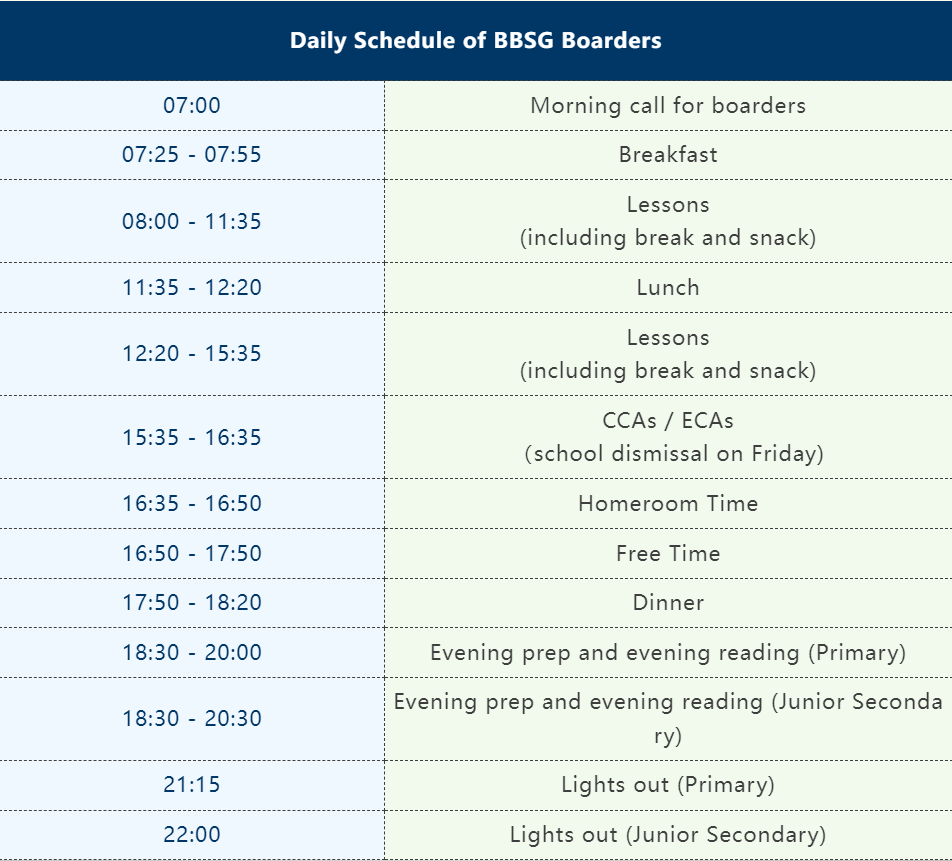 | Daily Schedule of BBSG Boarders | |
|---|---|
| 07:00 | Morning call for boarders |
| 07:25 - 07:55 | Breakfast |
| 08:00 - 11:35 | Lessons (including break and snack) |
| 11:35 - 12:20 | Lunch |
| 12:20 - 15:35 | Lessons (including break and snack) |
| 15:35 - 16:35 | CCAs / ECAs (school dismissal on Friday) |
| 16:35 - 16:50 | Homeroom Time |
| 16:50 - 17:50 | Free Time |
| 17:50 - 18:20 | Dinner |
| 18:30 - 20:00 | Evening prep and evening reading (Primary) |
| 18:30 - 20:30 | Evening prep and evening reading (Junior Secondary) |
| 21:15 | Lights out (Primary) |
| 22:00 | Lights out (Junior Secondary) |